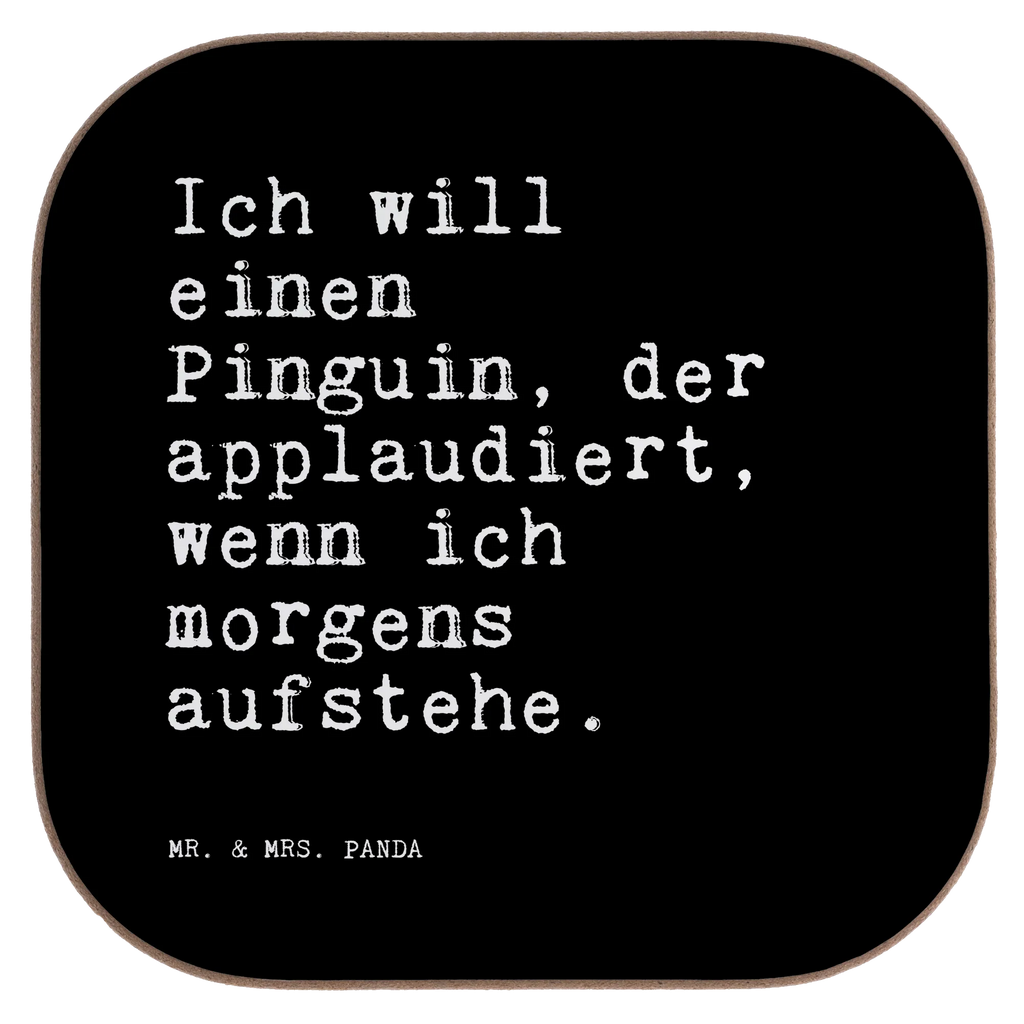 Ich will einen Pinguin, der applaudiert, wenn ich morgens aufstehe.

MR. & MRS. PANDA